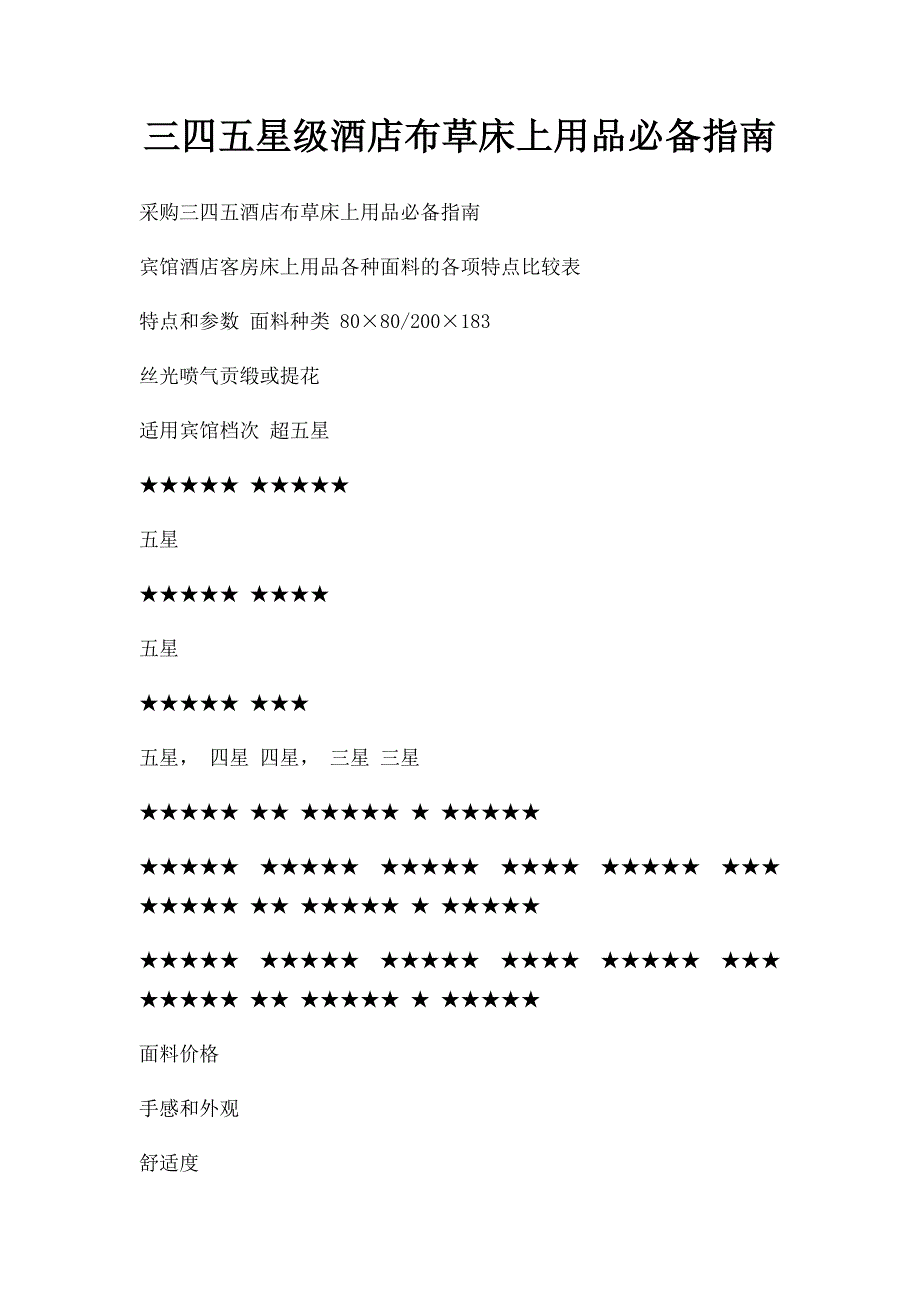 三四五星级酒店布草床上用品必备指南

采购三四五酒店布草床上用品必备指南

宾馆酒店客房床上用品各种面料的各项特点比较表

特点和参数 面料种类 80×80/200×183

丝光喷气贡缎或提花

适用宾馆档次 超五星

★★★★★ ★★★★★

五星

★★★★★ ★★★★

五星

★★★★★ ★★★

五星， 四星 四星， 三星 三星

★★★★★ ★★ ★★★★★ ★ ★★★★★

★★★★★ ★★★★★ ★★★★★ ★★★★ ★★★★★ ★★★ ★★★★★ ★★ ★★★★★ ★ ★★★★★

★★★★★ ★★★★★ ★★★★★ ★★★★ ★★★★★ ★★★ ★★★★★ ★★ ★★★★★ ★ ★★★★★

面料价格

手感和外观

舒适度